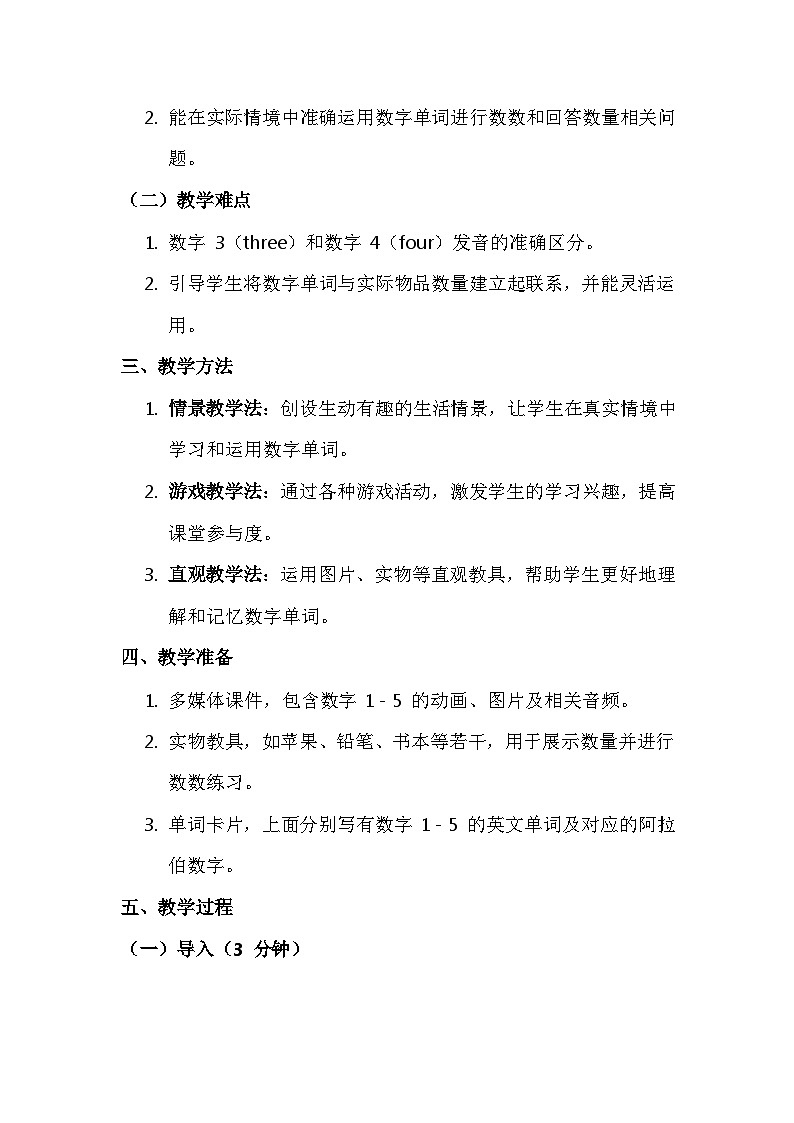 2. 能在实际情境中准确运用数字单词进行数数和回答数量相关问题。

（二）教学难点

1. 数字 3（three）和数字 4（four）发音的准确区分。

2. 引导学生将数字单词与实际物品数量建立起联系，并能灵活运用。

三、教学方法

1. 情景教学法：创设生动有趣的生活情景，让学生在真实情境中学习和运用数字单词。

2. 游戏教学法：通过各种游戏活动，激发学生的学习兴趣，提高课堂参与度。

3. 直观教学法：运用图片、实物等直观教具，帮助学生更好地理解和记忆数字单词。

四、教学准备

1. 多媒体课件，包含数字 1 - 5 的动画、图片及相关音频。

2. 实物教具，如苹果、铅笔、书本等若干，用于展示数量并进行数数练习。

3. 单词卡片，上面分别写有数字 1 - 5 的英文单词及对应的阿拉伯数字。

五、教学过程

（一）导入（3 分钟）